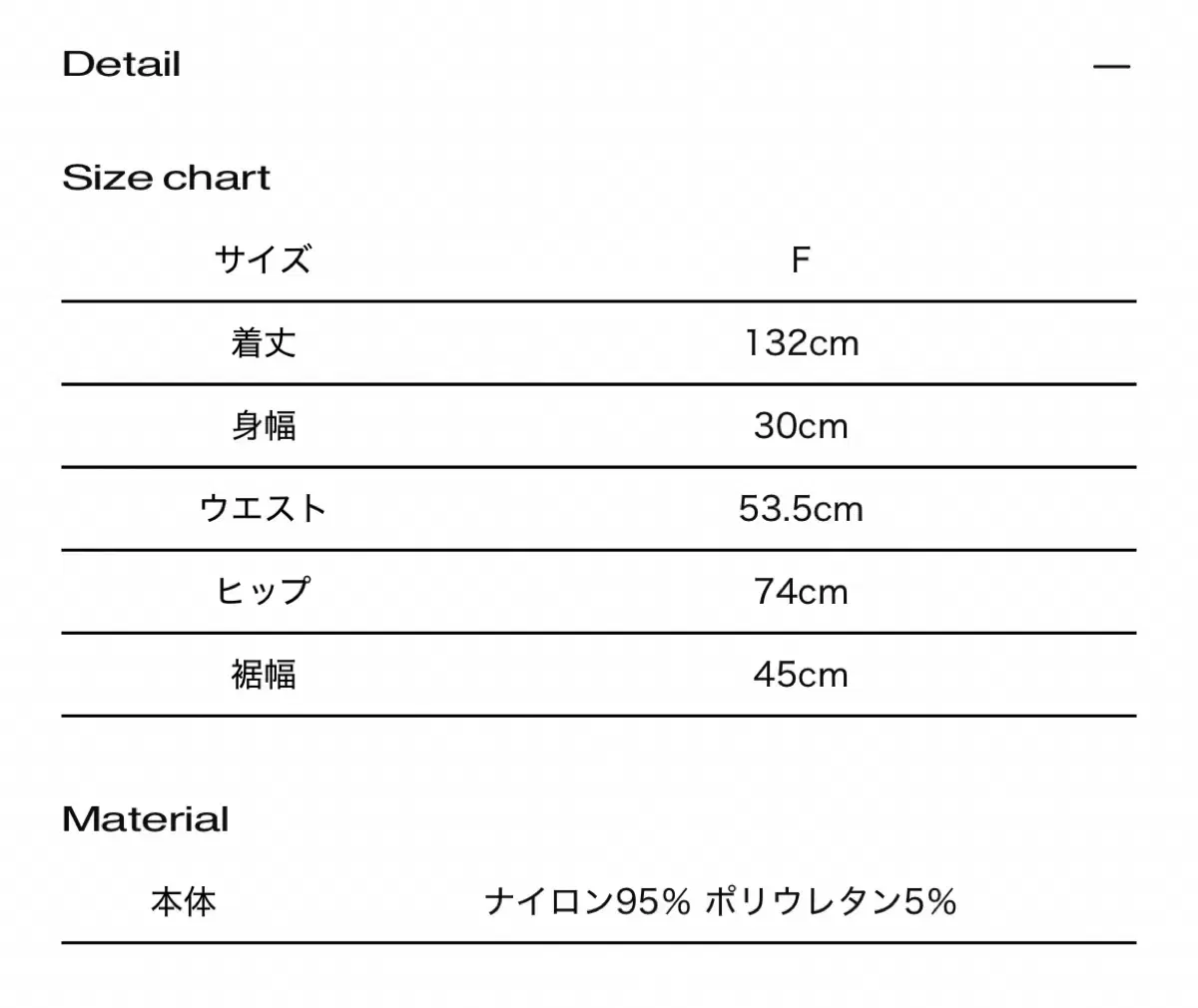 Detail —

Size chart

| サイズ | F |
|---|---|
| 着丈 | 132cm |
| 身幅 | 30cm |
| ウエスト | 53.5cm |
| ヒップ | 74cm |
| 裾幅 | 45cm |

Material

| 本体 | ナイロン95% ポリウレタン5% |
|---|---|